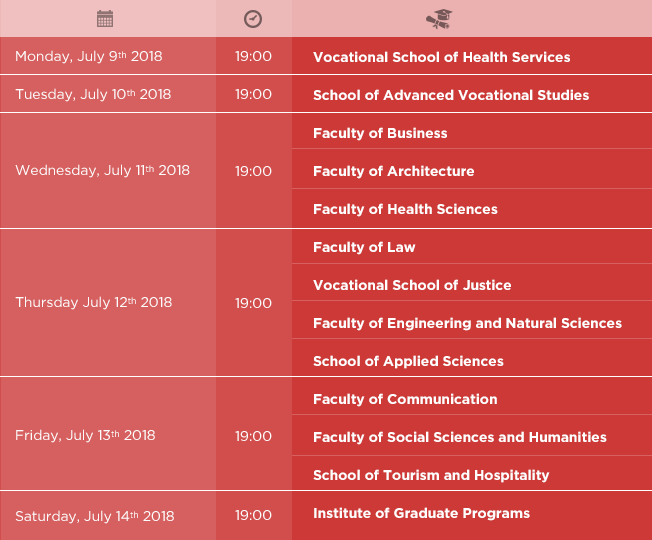 | | | |
|---|---|---|
| Monday, July 9th 2018 | 19:00 | Vocational School of Health Services |
| Tuesday, July 10th 2018 | 19:00 | School of Advanced Vocational Studies |
| Wednesday, July 11th 2018 | 19:00 | Faculty of Business |
| | | Faculty of Architecture |
| | | Faculty of Health Sciences |
| Thursday July 12th 2018 | 19:00 | Faculty of Law |
| | | Vocational School of Justice |
| | | Faculty of Engineering and Natural Sciences |
| | | School of Applied Sciences |
| Friday, July 13th 2018 | 19:00 | Faculty of Communication |
| | | Faculty of Social Sciences and Humanities |
| | | School of Tourism and Hospitality |
| Saturday, July 14th 2018 | 19:00 | Institute of Graduate Programs |